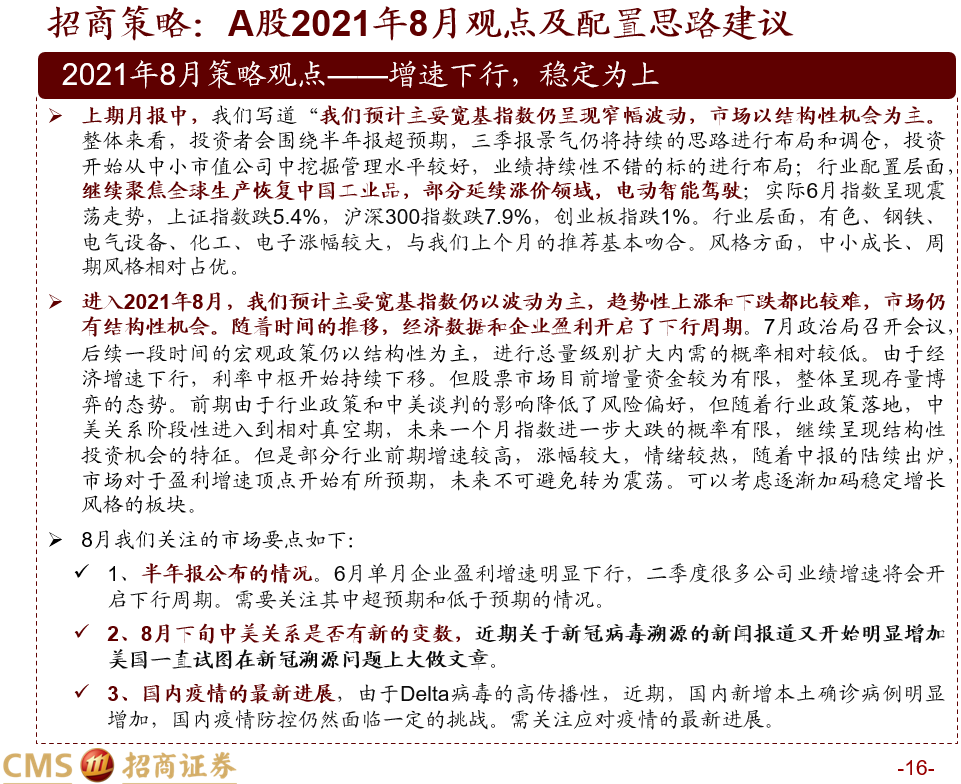 招商策略：A股2021年8月观点及配置思路建议

2021年8月策略观点——增速下行，稳定为上

➢ 上期月报中，我们写道“我们预计主要宽基指数仍呈现窄幅波动，市场以结构性机会为主。整体来看，投资者会围绕半年报超预期，三季报景气仍将持续的思路进行布局和调仓，投资开始从中小市值公司中挖掘管理水平较好，业绩持续性不错的标的进行布局；行业配置层面，继续聚焦全球生产恢复中国工业品，部分延续涨价领域，电动智能驾驶；实际6月指数呈现震荡走势，上证指数跌5.4%，沪深300指数跌7.9%，创业板指跌1%。行业层面，有色、钢铁、电气设备、化工、电子涨幅较大，与我们上个月的推荐基本吻合。风格方面，中小成长、周期风格相对占优。

➢ 进入2021年8月，我们预计主要宽基指数仍以波动为主，趋势性上涨和下跌都比较难，市场仍有结构性机会。随着时间的推移，经济数据和企业盈利开启了下行周期。7月政治局召开会议，后续一段时间的宏观政策仍以结构性为主，进行总量级别扩大内需的概率相对较低。由于经济增速下行，利率中枢开始持续下移。但股票市场目前增量资金较为有限，整体呈现存量博弈的态势。前期由于行业政策和中美谈判的影响降低了风险偏好，但随着行业政策落地，中美关系阶段性进入到相对真空期，未来一个月指数进一步大跌的概率有限，继续呈现结构性投资机会的特征。但是部分行业前期增速较高，涨幅较大，情绪较热，随着中报的陆续出炉，市场对于盈利增速顶点开始有所预期，未来不可避免转为震荡。可以考虑逐渐加码稳定增长风格的板块。

➢ 8月我们关注的市场要点如下：

✓ 1、半年报公布的情况。6月单月企业盈利增速明显下行，二季度很多公司业绩增速将会开启下行周期。需要关注其中超预期和低于预期的情况。

✓ 2、8月下旬中美关系是否有新的变数，近期关于新冠病毒溯源的新闻报道又开始明显增加美国一直试图在新冠溯源问题上大做文章。

✓ 3、国内疫情的最新进展，由于Delta病毒的高传播性，近期，国内新增本土确诊病例明显增加，国内疫情防控仍然面临一定的挑战。需关注应对疫情的最新进展。

CMS 招商证券

-16-